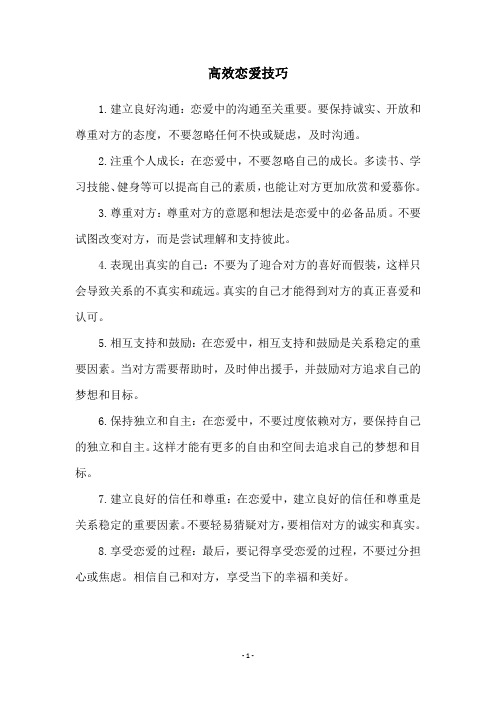 高效恋爱技巧

1.建立良好沟通：恋爱中的沟通至关重要。要保持诚实、开放和尊重对方的态度，不要忽略任何不快或疑虑，及时沟通。

2.注重个人成长：在恋爱中，不要忽略自己的成长。多读书、学习技能、健身等可以提高自己的素质，也能让对方更加欣赏和爱慕你。

3.尊重对方：尊重对方的意愿和想法是恋爱中的必备品质。不要试图改变对方，而是尝试理解和支持彼此。

4.表现出真实的自己：不要为了迎合对方的喜好而假装，这样只会导致关系的不真实和疏远。真实的自己才能得到对方的真正喜爱和认可。

5.相互支持和鼓励：在恋爱中，相互支持和鼓励是关系稳定的重要因素。当对方需要帮助时，及时伸出援手，并鼓励对方追求自己的梦想和目标。

6.保持独立和自主：在恋爱中，不要过度依赖对方，要保持自己的独立和自主。这样才能有更多的自由和空间去追求自己的梦想和目标。

7.建立良好的信任和尊重：在恋爱中，建立良好的信任和尊重是关系稳定的重要因素。不要轻易猜疑对方，要相信对方的诚实和真实。

8.享受恋爱的过程：最后，要记得享受恋爱的过程，不要过分担心或焦虑。相信自己和对方，享受当下的幸福和美好。

- 1 -